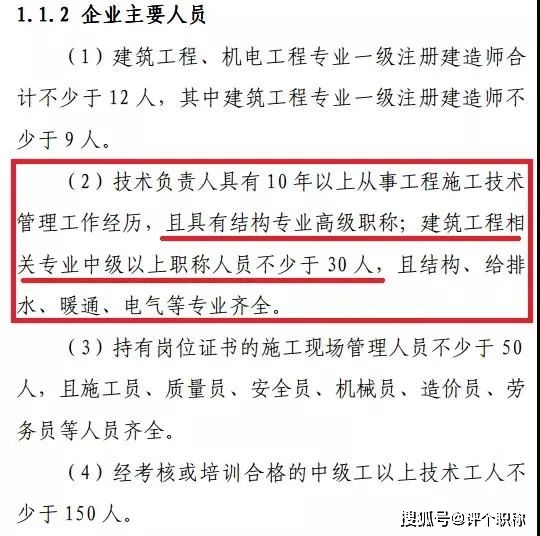 1.1.2 企业主要人员

（1）建筑工程、机电工程专业一级注册建造师合计不少于 12 人，其中建筑工程专业一级注册建造师不少于 9 人。

（2）技术负责人具有 10 年以上从事工程施工技术管理工作经历，且具有结构专业高级职称；建筑工程相关专业中级以上职称人员不少于 30 人，且结构、给排水、暖通、电气等专业齐全。

（3）持有岗位证书的施工现场管理人员不少于 50 人，且施工员、质量员、安全员、机械员、造价员、劳务员等人员齐全。

（4）经考核或培训合格的中级工以上技术工人不少于 150 人。

搜狐号@评个职称